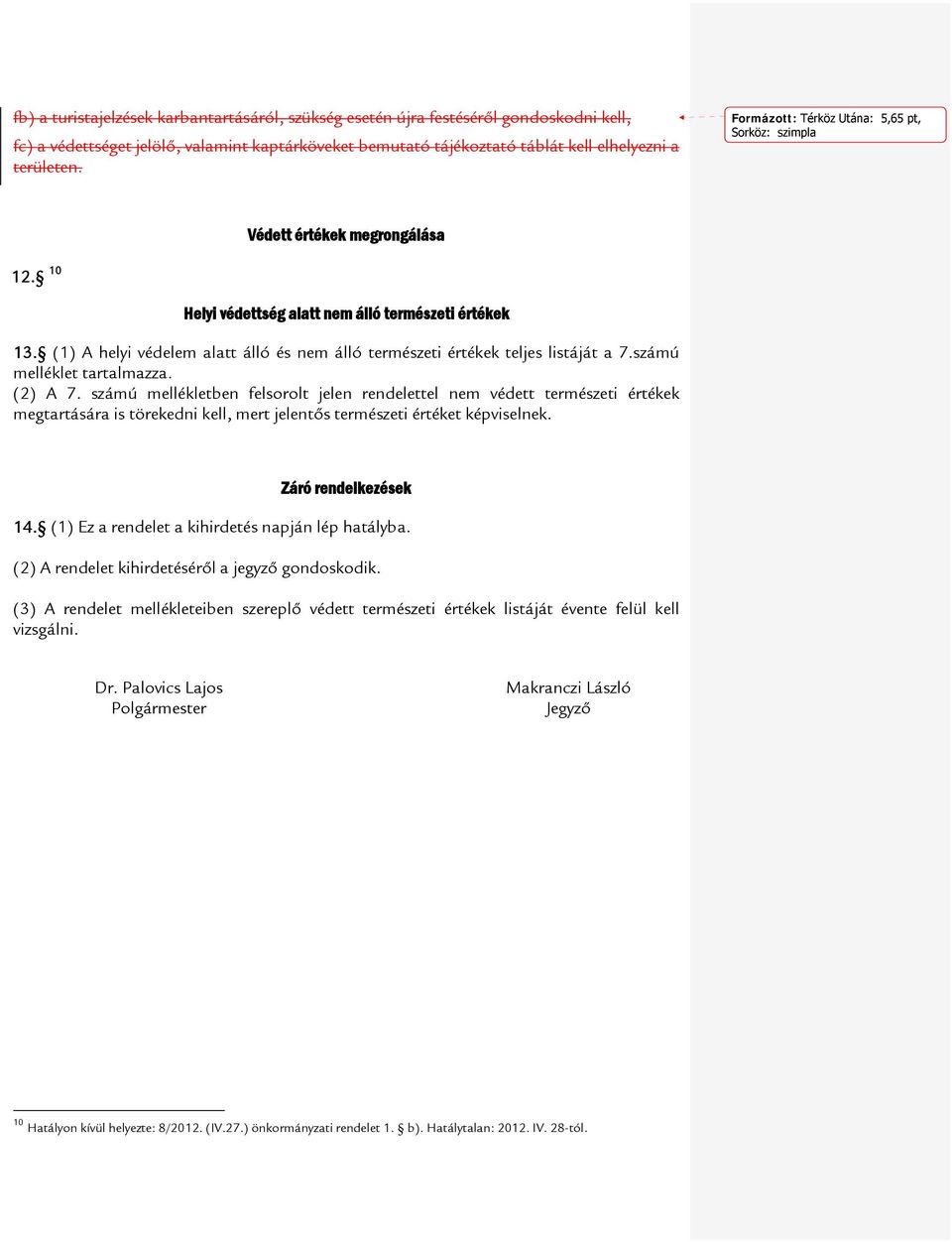 fb) a turistajelzések karbantartásáról, szükség esetén újra festéséről gondoskodni kell,
fc) a védettséget jelölő, valamint kaptárköveket bemutató tájékoztató táblát kell elhelyezni a területen.

Formázott: Térköz Utána: 5,65 pt, Sorköz: szimpla

Védett értékek megrongálása

12.§ $^{10}$

Helyi védettség alatt nem álló természeti értékek

13.§ (1) A helyi védelem alatt álló és nem álló természeti értékek teljes listáját a 7.számú melléklet tartalmazza.
(2) A 7. számú mellékletben felsorolt jelen rendelettel nem védett természeti értékek megtartására is törekedni kell, mert jelentős természeti értéket képviselnek.

Záró rendelkezések

14.§ (1) Ez a rendelet a kihirdetés napján lép hatályba.

(2) A rendelet kihirdetéséről a jegyző gondoskodik.

(3) A rendelet mellékleteiben szereplő védett természeti értékek listáját évente felül kell vizsgálni.

Dr. Palovics Lajos
Polgármester

Makranczi László
Jegyző

$^{10}$ Hatályon kívül helyezte: 8/2012. (IV.27.) önkormányzati rendelet 1. § b). Hatálytalan: 2012. IV. 28-tól.